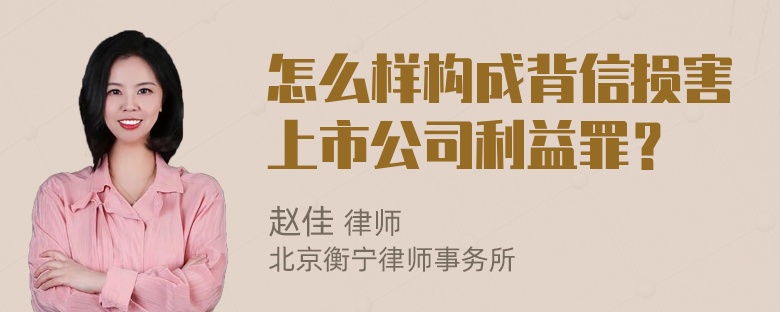 怎么样构成背信损害上市公司利益罪？

赵佳 律师
北京衡宁律师事务所